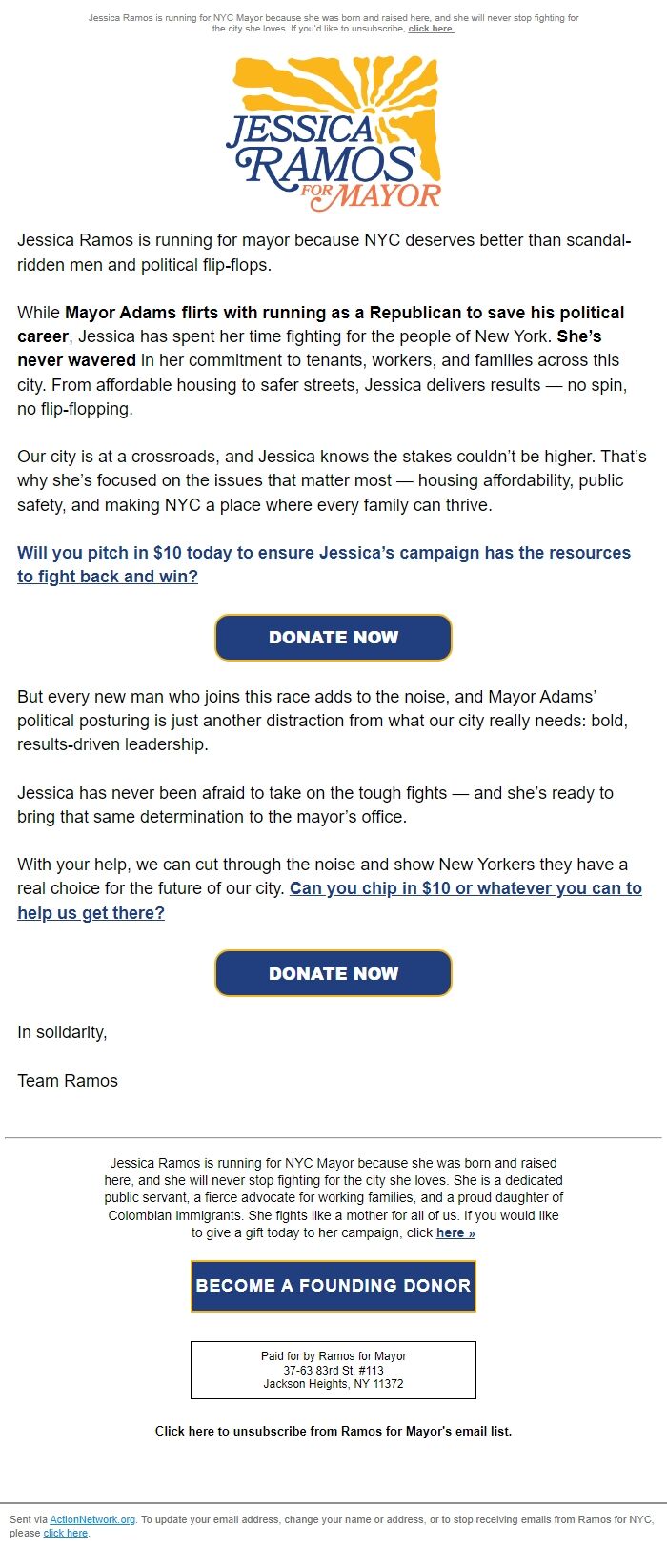 Jessica Ramos is running for NYC Mayor because she was born and raised here, and she will never stop fighting for the city she loves. If you'd like to unsubscribe, click here.

JESSICA RAMOS FOR MAYOR

Jessica Ramos is running for mayor because NYC deserves better than scandal-ridden men and political flip-flops.

While Mayor Adams flirts with running as a Republican to save his political career, Jessica has spent her time fighting for the people of New York. She's never wavered in her commitment to tenants, workers, and families across this city. From affordable housing to safer streets, Jessica delivers results — no spin, no flip-flopping.

Our city is at a crossroads, and Jessica knows the stakes couldn't be higher. That's why she's focused on the issues that matter most — housing affordability, public safety, and making NYC a place where every family can thrive.

Will you pitch in $10 today to ensure Jessica's campaign has the resources to fight back and win?

DONATE NOW

But every new man who joins this race adds to the noise, and Mayor Adams' political posturing is just another distraction from what our city really needs: bold, results-driven leadership.

Jessica has never been afraid to take on the tough fights — and she's ready to bring that same determination to the mayor's office.

With your help, we can cut through the noise and show New Yorkers they have a real choice for the future of our city. Can you chip in $10 or whatever you can to help us get there?

DONATE NOW

In solidarity,

Team Ramos

Jessica Ramos is running for NYC Mayor because she was born and raised here, and she will never stop fighting for the city she loves. She is a dedicated public servant, a fierce advocate for working families, and a proud daughter of Colombian immigrants. She fights like a mother for all of us. If you would like to give a gift today to her campaign, click here »

BECOME A FOUNDING DONOR

Paid for by Ramos for Mayor
37-63 83rd St, #113
Jackson Heights, NY 11372

Click here to unsubscribe from Ramos for Mayor's email list.

Sent via ActionNetwork.org. To update your email address, change your name or address, or to stop receiving emails from Ramos for NYC, please click here.